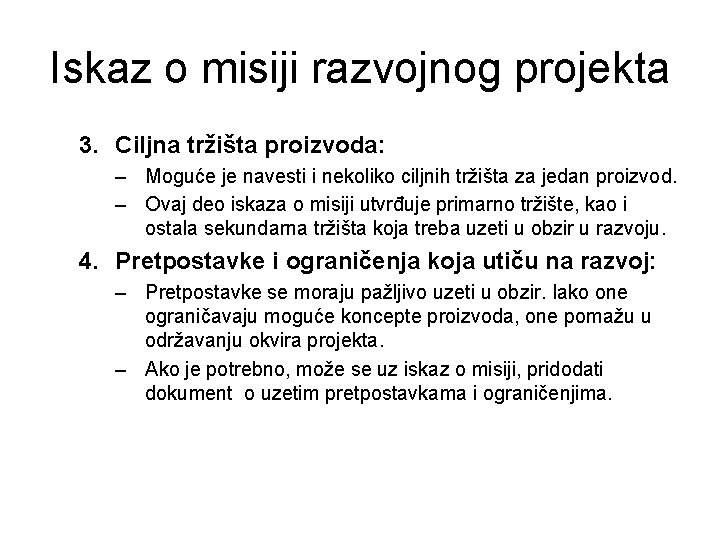 Iskaz o misiji razvojnog projekta

3. Ciljna tržišta proizvoda:
– Moguće je navesti i nekoliko ciljnih tržišta za jedan proizvod.
– Ovaj deo iskaza o misiji utvrđuje primarno tržište, kao i ostala sekundarna tržišta koja treba uzeti u obzir u razvoju.

4. Pretpostavke i ograničenja koja utiču na razvoj:
– Pretpostavke se moraju pažljivo uzeti u obzir. Iako one ograničavaju moguće koncepte proizvoda, one pomažu u održavanju okvira projekta.
– Ako je potrebno, može se uz iskaz o misiji, pridodati dokument o uzetim pretpostavkama i ograničenjima.